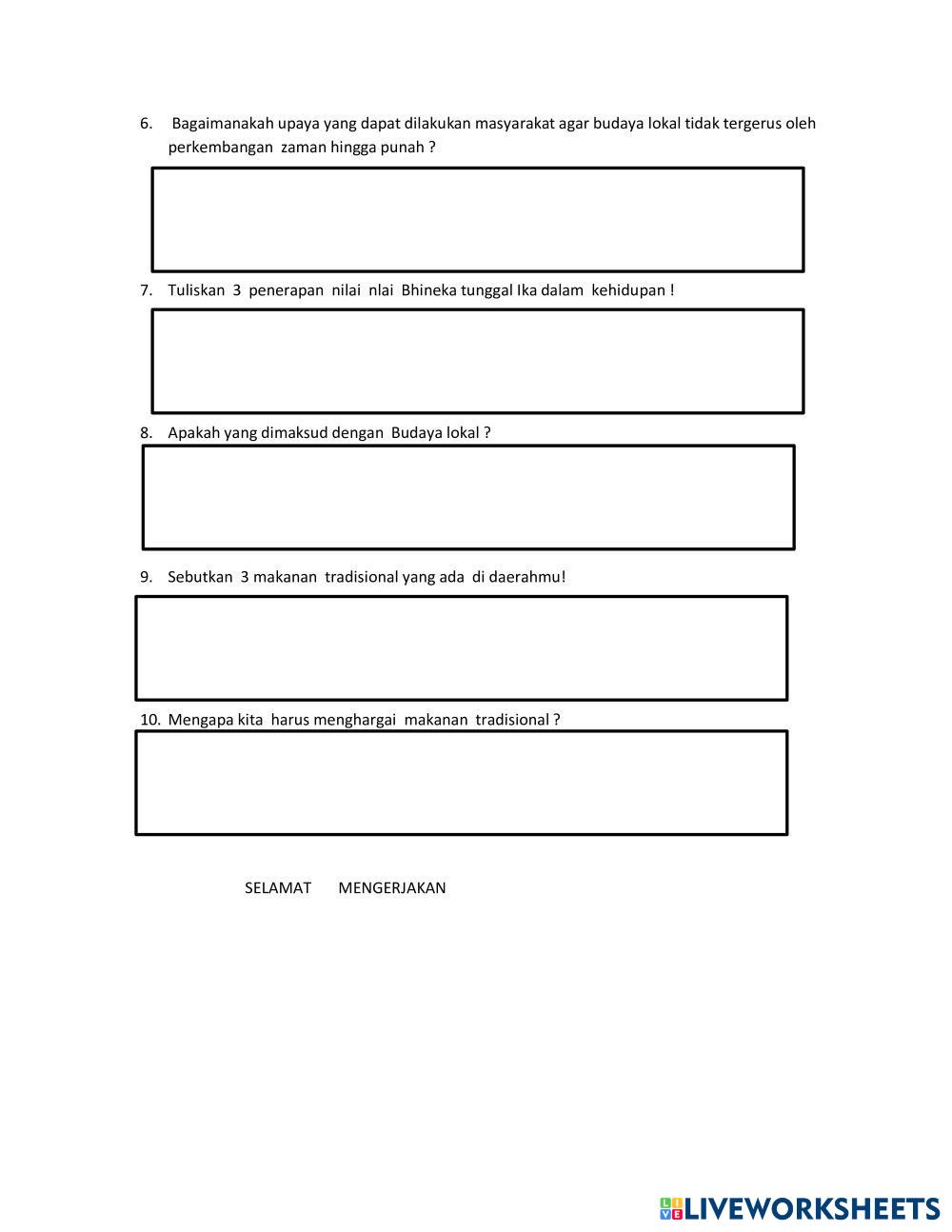 6. Bagaimanakah upaya yang dapat dilakukan masyarakat agar budaya lokal tidak tergerus oleh perkembangan zaman hingga punah ?

7. Tuliskan 3 penerapan nilai nlai Bhineka tunggal Ika dalam kehidupan !

8. Apakah yang dimaksud dengan Budaya lokal ?

9. Sebutkan 3 makanan tradisional yang ada di daerahmu!

10. Mengapa kita harus menghargai makanan tradisional ?

SELAMAT MENGERJAKAN

LIVEWORKSHEETS